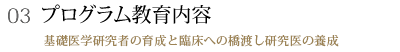 03 プログラム教育内容

基礎医学研究者の育成と臨床への橋渡し研究医の養成